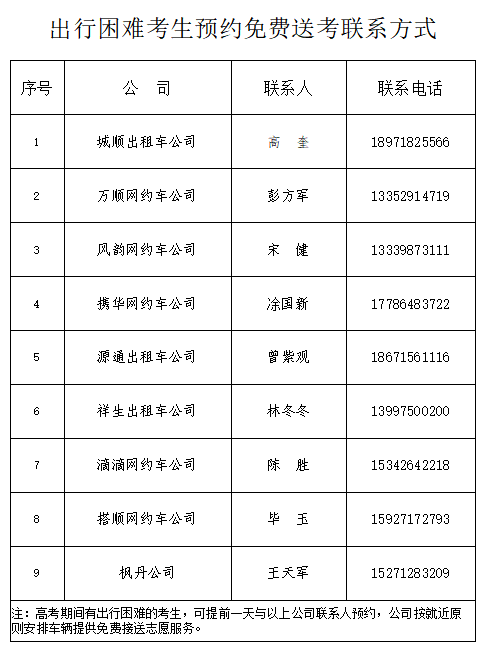 出行困难考生预约免费送考联系方式

| 序号 | 公　司 | 联系人 | 联系电话 |
|---|---|---|---|
| 1 | 城顺出租车公司 | 高　奎 | 18971825566 |
| 2 | 万顺网约车公司 | 彭方军 | 13352914719 |
| 3 | 风韵网约车公司 | 宋　健 | 13339873111 |
| 4 | 携华网约车公司 | 涂国新 | 17786483722 |
| 5 | 源通出租车公司 | 曾紫观 | 18671561116 |
| 6 | 祥生出租车公司 | 林冬冬 | 13997500200 |
| 7 | 滴滴网约车公司 | 陈　胜 | 15342642218 |
| 8 | 搭顺网约车公司 | 毕　玉 | 15927172793 |
| 9 | 枫丹公司 | 王天军 | 15271283209 |

注：高考期间有出行困难的考生，可提前一天与以上公司联系人预约，公司按就近原则安排车辆提供免费接送志愿服务。